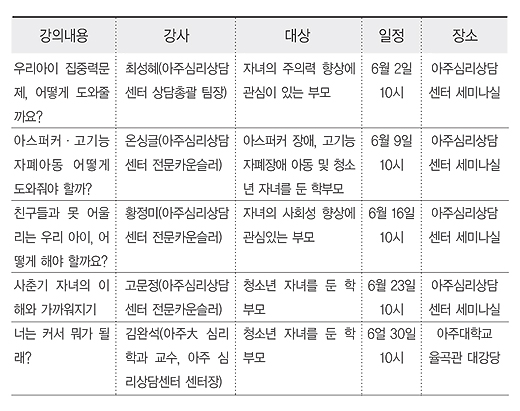 | 강의내용 | 강사 | 대상 | 일정 | 장소 |
|---|---|---|---|---|
| 우리아이 집중력문제, 어떻게 도와줄까요? | 최성혜(아주심리상담센터 상담총괄 팀장) | 자녀의 주의력 향상에 관심이 있는 부모 | 6월 2일 10시 | 아주심리상담센터 세미나실 |
| 아스퍼커 · 고기능 자폐아동 어떻게 도와줘야 할까? | 온싱글(아주심리상담센터 전문카운슬러) | 아스퍼커 장애, 고기능 자폐장애 아동 및 청소년 자녀를 둔 학부모 | 6월 9일 10시 | 아주심리상담센터 세미나실 |
| 친구들과 못 어울리는 우리 아이, 어떻게 해야 할까요? | 황정미(아주심리상담센터 전문카운슬러) | 자녀의 사회성 향상에 관심있는 부모 | 6월 16일 10시 | 아주심리상담센터 세미나실 |
| 사춘기 자녀의 이해와 가까워지기 | 고문정(아주심리상담센터 전문카운슬러) | 청소년 자녀를 둔 학부모 | 6월 23일 10시 | 아주심리상담센터 세미나실 |
| 너는 커서 뭐가 될래? | 김완석(아주大 심리학과 교수, 아주 심리상담센터 센터장) | 청소년 자녀를 둔 학부모 | 6얼 30일 10시 | 아주대학교 율곡관 대강당 |